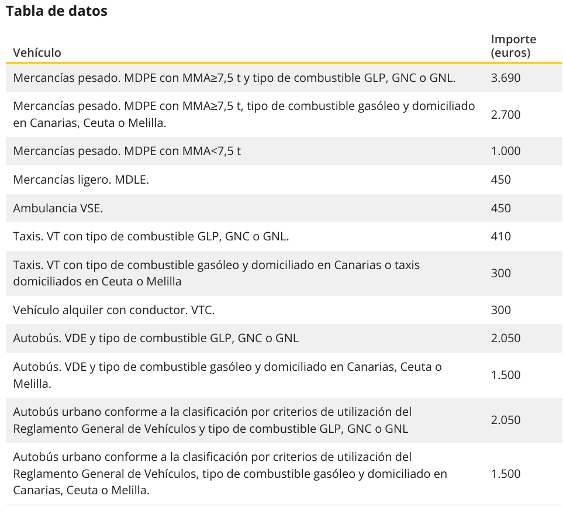 Tabla de datos

| Vehículo | Importe (euros) |
|---|---|
| Mercancías pesado. MDPE con MMA≥7,5 t y tipo de combustible GLP, GNC o GNL. | 3.690 |
| Mercancías pesado. MDPE con MMA≥7,5 t, tipo de combustible gasóleo y domiciliado en Canarias, Ceuta o Melilla. | 2.700 |
| Mercancías pesado. MDPE con MMA<7,5 t | 1.000 |
| Mercancías ligero. MDLE. | 450 |
| Ambulancia VSE. | 450 |
| Taxis. VT con tipo de combustible GLP, GNC o GNL. | 410 |
| Taxis. VT con tipo de combustible gasóleo y domiciliado en Canarias o taxis domiciliados en Ceuta o Melilla | 300 |
| Vehículo alquiler con conductor. VTC. | 300 |
| Autobús. VDE y tipo de combustible GLP, GNC o GNL | 2.050 |
| Autobús. VDE y tipo de combustible gasóleo y domiciliado en Canarias, Ceuta o Melilla. | 1.500 |
| Autobús urbano conforme a la clasificación por criterios de utilización del Reglamento General de Vehículos y tipo de combustible GLP, GNC o GNL | 2.050 |
| Autobús urbano conforme a la clasificación por criterios de utilización del Reglamento General de Vehículos, tipo de combustible gasóleo y domiciliado en Canarias, Ceuta o Melilla. | 1.500 |